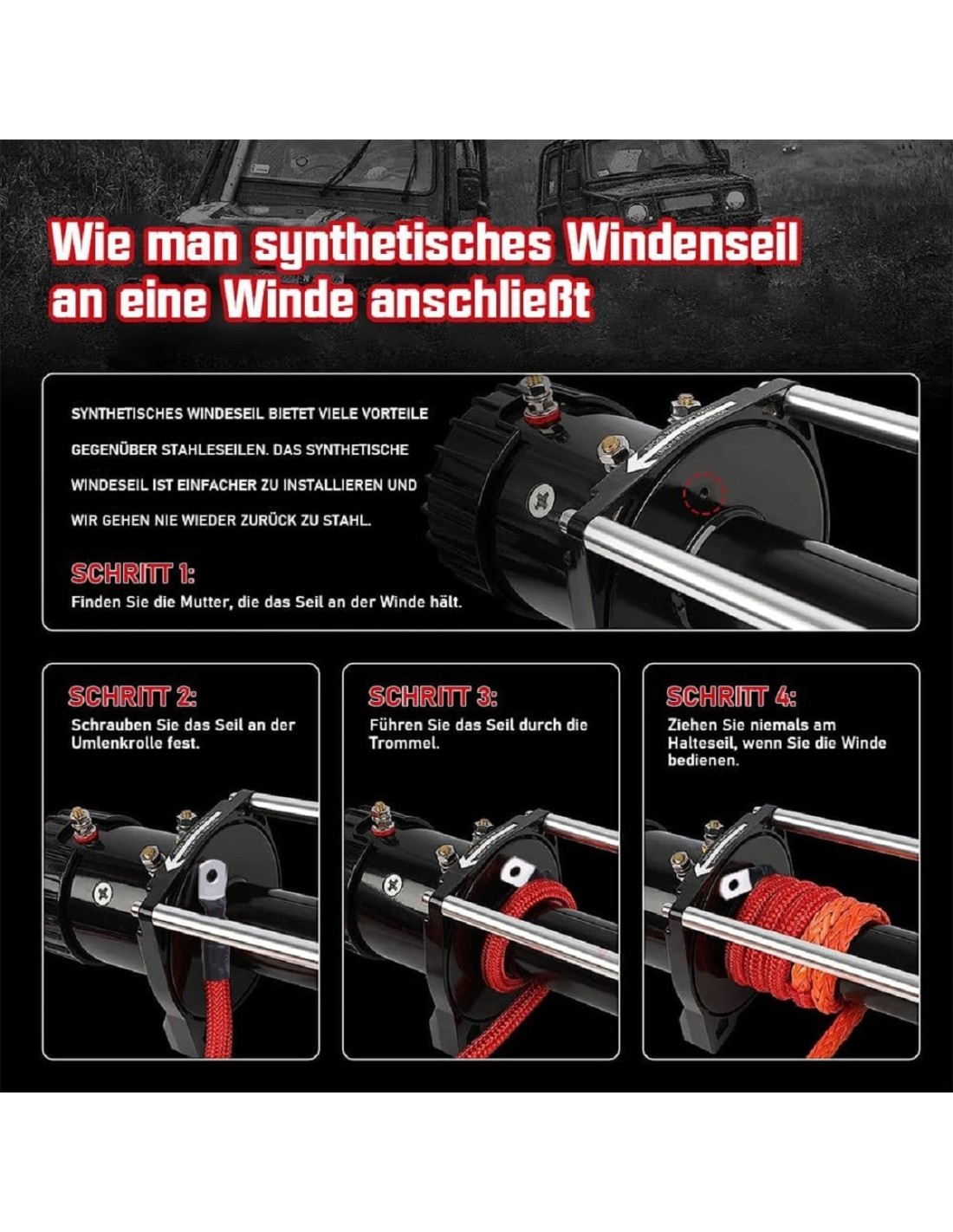 Wie man synthetisches Windenseil an eine Winde anschließt

SYNTHETISCHES WINDESEIL BIETET VIELE VORTEILE GEGENÜBER STAHLESEILEN. DAS SYNTHETISCHE WINDESEIL IST EINFACHER ZU INSTALLIEREN UND WIR GEHEN NIE WIEDER ZURÜCK ZU STAHL.

SCHRITT 1:
Finden Sie die Mutter, die das Seil an der Winde hält.

SCHRITT 2:
Schrauben Sie das Seil an der Umlenkrolle fest.

SCHRITT 3:
Führen Sie das Seil durch die Trommel.

SCHRITT 4:
Ziehen Sie niemals am Halteseil, wenn Sie die Winde bedienen.